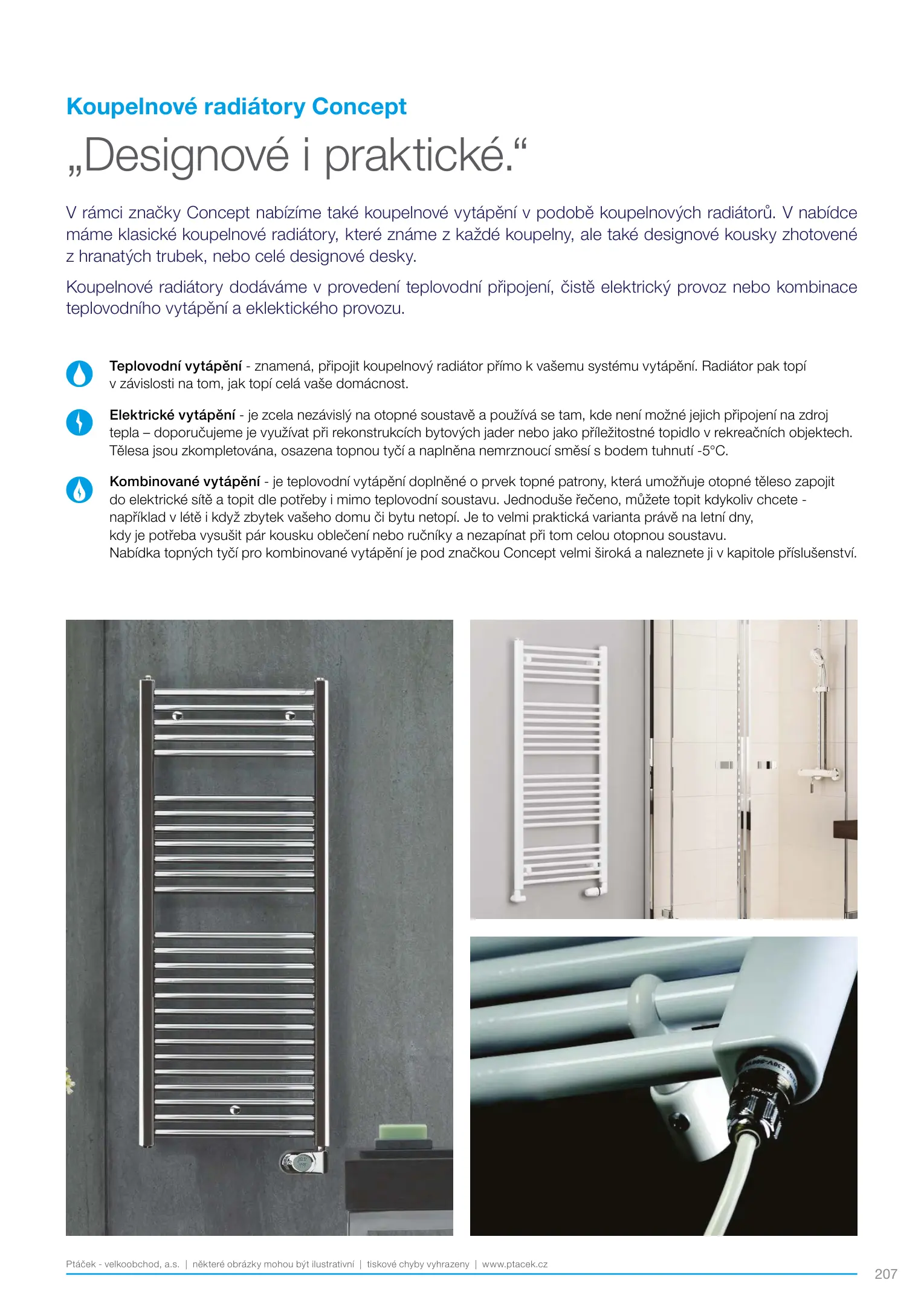 Koupelnové radiátory Concept

„Designové i praktické.“

V rámci značky Concept nabízíme také koupelnové vytápění v podobě koupelnových radiátorů. V nabídce máme klasické koupelnové radiátory, které známe z každé koupelny, ale také designové kousky zhotovené z hranatých trubek, nebo celé designové desky.

Koupelnové radiátory dodáváme v provedení teplovodní připojení, čistě elektrický provoz nebo kombinace teplovodního vytápění a eklektického provozu.

Teplovodní vytápění - znamená, připojit koupelnový radiátor přímo k vašemu systému vytápění. Radiátor pak topí v závislosti na tom, jak topí celá vaše domácnost.

Elektrické vytápění - je zcela nezávislý na otopné soustavě a používá se tam, kde není možné jejich připojení na zdroj tepla – doporučujeme je využívat při rekonstrukcích bytových jader nebo jako příležitostné topidlo v rekreačních objektech. Tělesa jsou zkompletována, osazena topnou tyčí a naplněna nemrznoucí směsí s bodem tuhnutí -5°C.

Kombinované vytápění - je teplovodní vytápění doplněné o prvek topné patrony, která umožňuje otopné těleso zapojit do elektrické sítě a topit dle potřeby i mimo teplovodní soustavu. Jednoduše řečeno, můžete topit kdykoliv chcete - například v létě i když zbytek vašeho domu či bytu netopí. Je to velmi praktická varianta právě na letní dny, kdy je potřeba vysušit pár kousku oblečení nebo ručníky a nezapínat při tom celou otopnou soustavu. Nabídka topných tyčí pro kombinované vytápění je pod značkou Concept velmi široká a naleznete ji v kapitole příslušenství.

Ptáček - velkoobchod, a.s. | některé obrázky mohou být ilustrativní | tiskové chyby vyhrazeny | www.ptacek.cz

207